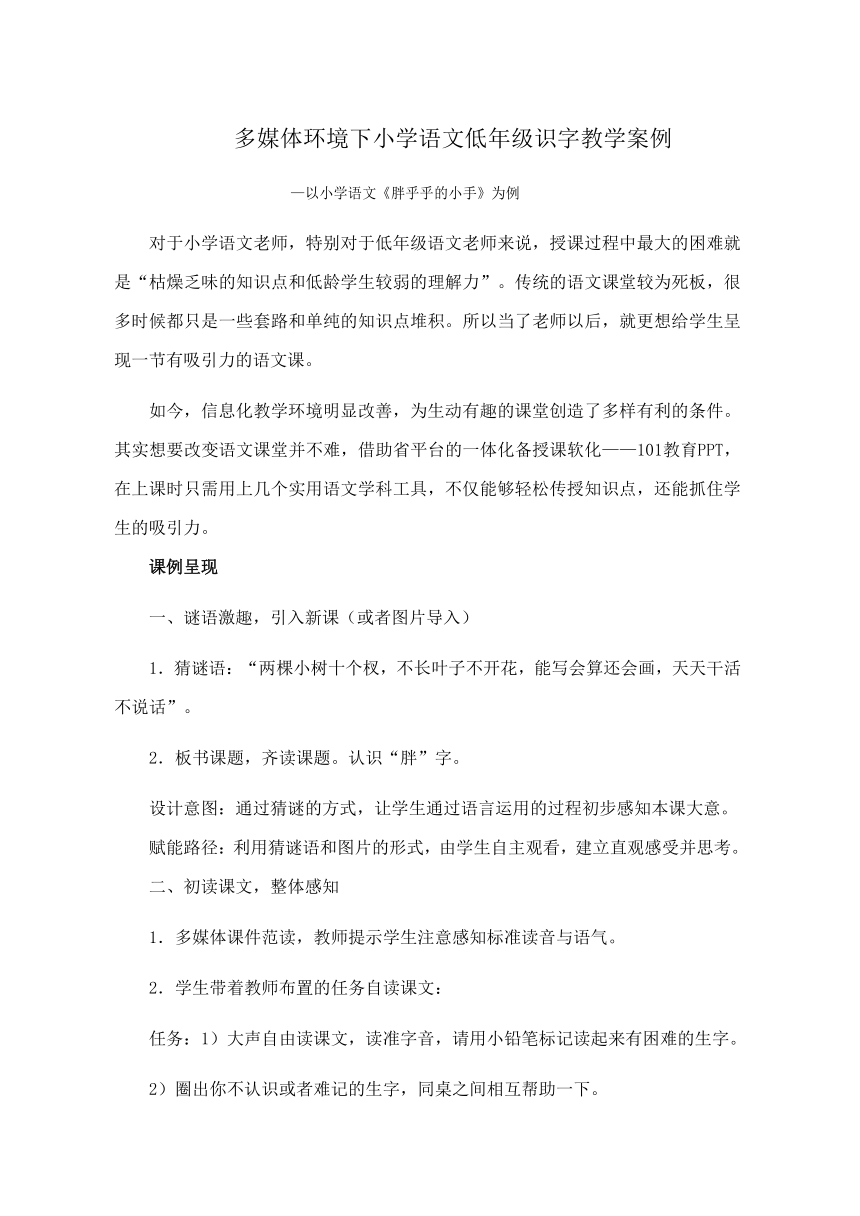 多媒体环境下小学语文低年级识字教学案例

—以小学语文《胖乎乎的小手》为例

对于小学语文老师，特别对于低年级语文老师来说，授课过程中最大的困难就是“枯燥乏味的知识点和低龄学生较弱的理解力”。传统的语文课堂较为死板，很多时候都只是一些套路和单纯的知识点堆积。所以当了老师以后，就更想给学生呈现一节有吸引力的语文课。

如今，信息化教学环境明显改善，为生动有趣的课堂创造了多样有利的条件。其实想要改变语文课堂并不难，借助省平台的一体化备授课软化——101教育PPT，在上课时只需用上几个实用语文学科工具，不仅能够轻松传授知识点，还能抓住学生的吸引力。

课例呈现

一、谜语激趣，引入新课（或者图片导入）

1．猜谜语：“两棵小树十个杈，不长叶子不开花，能写会算还会画，天天干活不说话”。

2．板书课题，齐读课题。认识“胖”字。

设计意图：通过猜谜的方式，让学生通过语言运用的过程初步感知本课大意。

赋能路径：利用猜谜语和图片的形式，由学生自主观看，建立直观感受并思考。

二、初读课文，整体感知

1．多媒体课件范读，教师提示学生注意感知标准读音与语气。

2．学生带着教师布置的任务自读课文：

任务：1）大声自由读课文，读准字音，请用小铅笔标记读起来有困难的生字。

2）圈出你不认识或者难记的生字，同桌之间相互帮助一下。